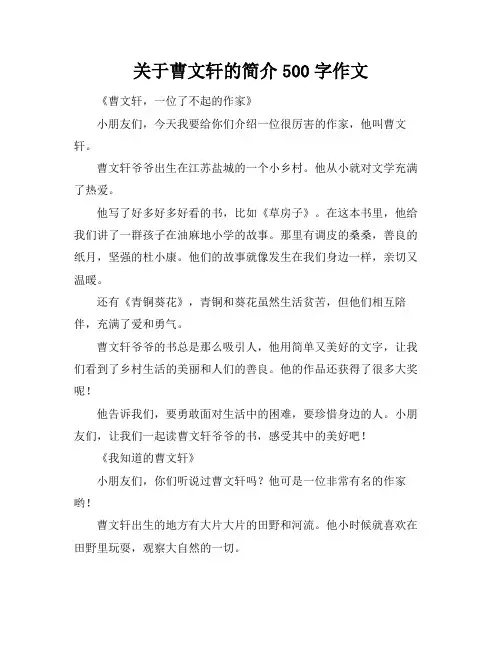 关于曹文轩的简介 500 字作文

《曹文轩，一位了不起的作家》

小朋友们，今天我要给你们介绍一位很厉害的作家，他叫曹文轩。

曹文轩爷爷出生在江苏盐城的一个小乡村。他从小就对文学充满了热爱。

他写了好多好多好看的书，比如《草房子》。在这本书里，他给我们讲了一群孩子在油麻地小学的故事。那里有调皮的桑桑，善良的纸月，坚强的杜小康。他们的故事就像发生在我们身边一样，亲切又温暖。

还有《青铜葵花》，青铜和葵花虽然生活贫苦，但他们相互陪伴，充满了爱和勇气。

曹文轩爷爷的书总是那么吸引人，他用简单又美好的文字，让我们看到了乡村生活的美丽和人们的善良。他的作品还获得了很多大奖呢！

他告诉我们，要勇敢面对生活中的困难，要珍惜身边的人。小朋友们，让我们一起读曹文轩爷爷的书，感受其中的美好吧！

《我知道的曹文轩》

小朋友们，你们听说过曹文轩吗？他可是一位非常有名的作家哟！

曹文轩出生的地方有大片大片的田野和河流。他小时候就喜欢在田野里玩耍，观察大自然的一切。